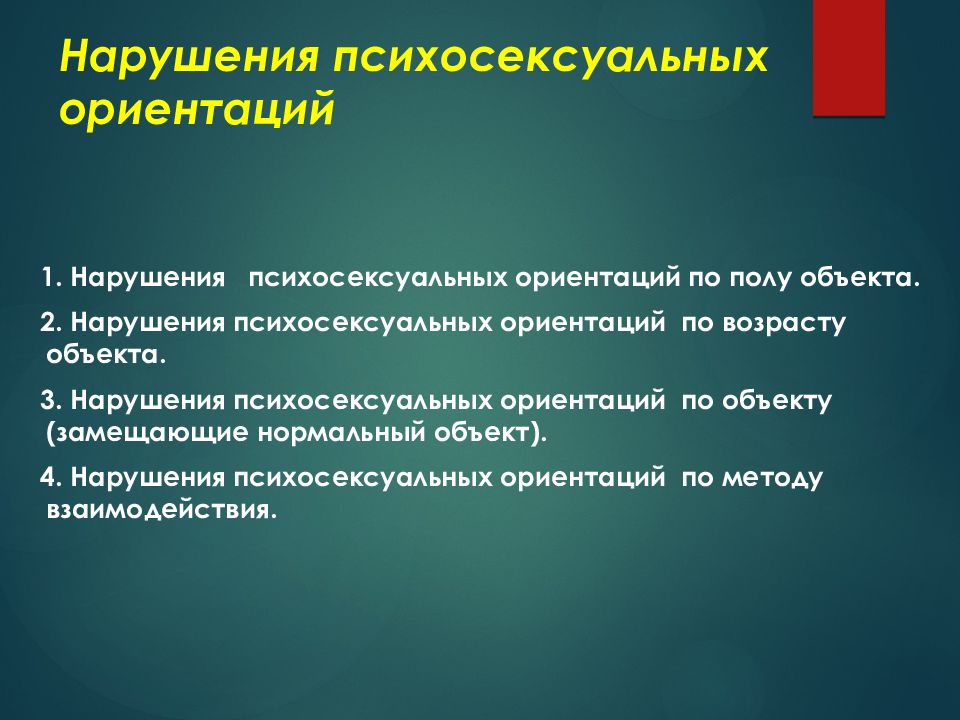 Нарушения психосексуальных ориентаций

1. Нарушения психосексуальных ориентаций по полу объекта.

2. Нарушения психосексуальных ориентаций по возрасту объекта.

3. Нарушения психосексуальных ориентаций по объекту (замещающие нормальный объект).

4. Нарушения психосексуальных ориентаций по методу взаимодействия.